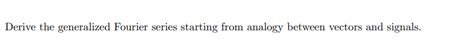 Derive the generalized Fourier series starting from analogy between vectors and signals.